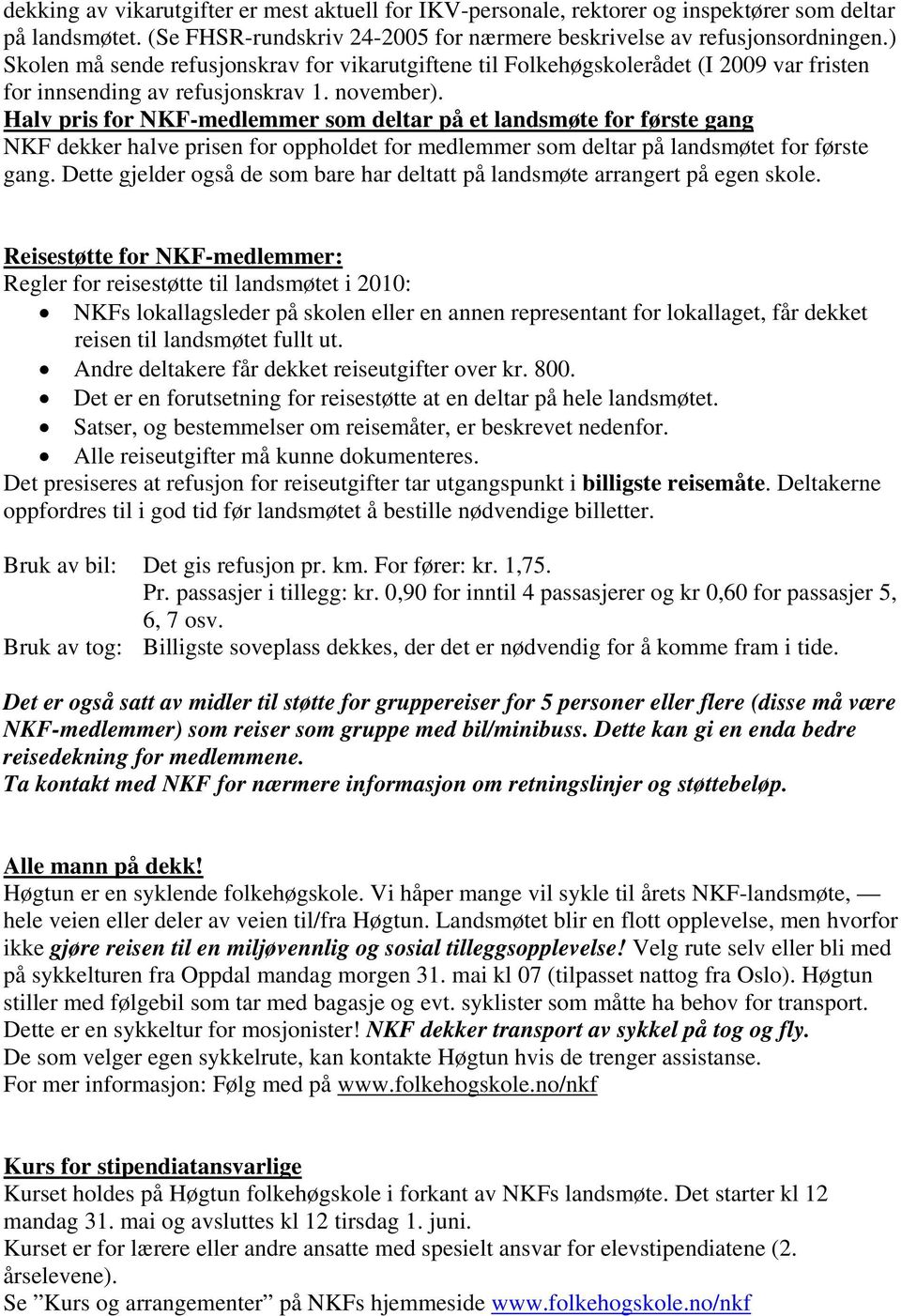 dekking av vikarutgifter er mest aktuell for IKV-personale, rektorer og inspektører som deltar på landsmøtet. (Se FHSR-rundskriv 24-2005 for nærmere beskrivelse av refusjonsordningen.) Skolen må sende refusjonskrav for vikarutgiftene til Folkehøgskolerådet (I 2009 var fristen for innsending av refusjonskrav 1. november).
Halv pris for NKF-medlemmer som deltar på et landsmøte for første gang
NKF dekker halve prisen for oppholdet for medlemmer som deltar på landsmøtet for første gang. Dette gjelder også de som bare har deltatt på landsmøte arrangert på egen skole.

Reisestøtte for NKF-medlemmer:
Regler for reisestøtte til landsmøtet i 2010:
• NKFs lokallagsleder på skolen eller en annen representant for lokallaget, får dekket reisen til landsmøtet fullt ut.
• Andre deltakere får dekket reiseutgifter over kr. 800.
• Det er en forutsetning for reisestøtte at en deltar på hele landsmøtet.
• Satser, og bestemmelser om reisemåter, er beskrevet nedenfor.
• Alle reiseutgifter må kunne dokumenteres.
Det presiseres at refusjon for reiseutgifter tar utgangspunkt i billigste reisemåte. Deltakerne oppfordres til i god tid før landsmøtet å bestille nødvendige billetter.

Bruk av bil: Det gis refusjon pr. km. For fører: kr. 1,75.
Pr. passasjer i tillegg: kr. 0,90 for inntil 4 passasjerer og kr 0,60 for passasjer 5, 6, 7 osv.
Bruk av tog: Billigste soveplass dekkes, der det er nødvendig for å komme fram i tide.

Det er også satt av midler til støtte for gruppereiser for 5 personer eller flere (disse må være NKF-medlemmer) som reiser som gruppe med bil/minibuss. Dette kan gi en enda bedre reisedekning for medlemmene.
Ta kontakt med NKF for nærmere informasjon om retningslinjer og støttebeløp.

Alle mann på dekk!
Høgtun er en syklende folkehøgskole. Vi håper mange vil sykle til årets NKF-landsmøte, — hele veien eller deler av veien til/fra Høgtun. Landsmøtet blir en flott opplevelse, men hvorfor ikke gjøre reisen til en miljøvennlig og sosial tilleggsopplevelse! Velg rute selv eller bli med på sykkelturen fra Oppdal mandag morgen 31. mai kl 07 (tilpasset nattog fra Oslo). Høgtun stiller med følgebil som tar med bagasje og evt. syklister som måtte ha behov for transport. Dette er en sykkeltur for mosjonister! NKF dekker transport av sykkel på tog og fly.
De som velger egen sykkelrute, kan kontakte Høgtun hvis de trenger assistanse.
For mer informasjon: Følg med på www.folkehogskole.no/nkf

Kurs for stipendiatansvarlige
Kurset holdes på Høgtun folkehøgskole i forkant av NKFs landsmøte. Det starter kl 12 mandag 31. mai og avsluttes kl 12 tirsdag 1. juni.
Kurset er for lærere eller andre ansatte med spesielt ansvar for elevstipendiatene (2. årselevene).
Se ”Kurs og arrangementer” på NKFs hjemmeside www.folkehogskole.no/nkf